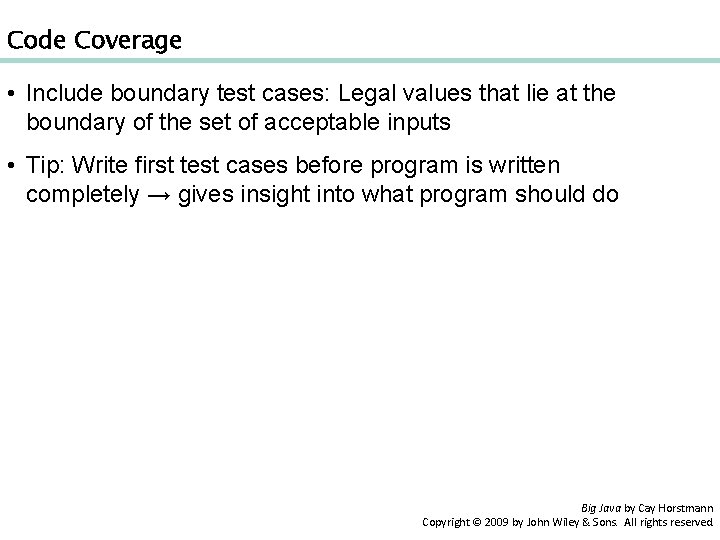 Code Coverage

• Include boundary test cases: Legal values that lie at the boundary of the set of acceptable inputs

• Tip: Write first test cases before program is written completely → gives insight into what program should do

Big Java by Cay Horstmann
Copyright © 2009 by John Wiley & Sons. All rights reserved.